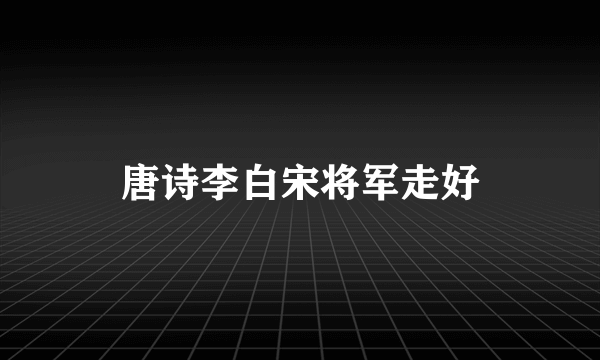 唐诗李白宋将军走好